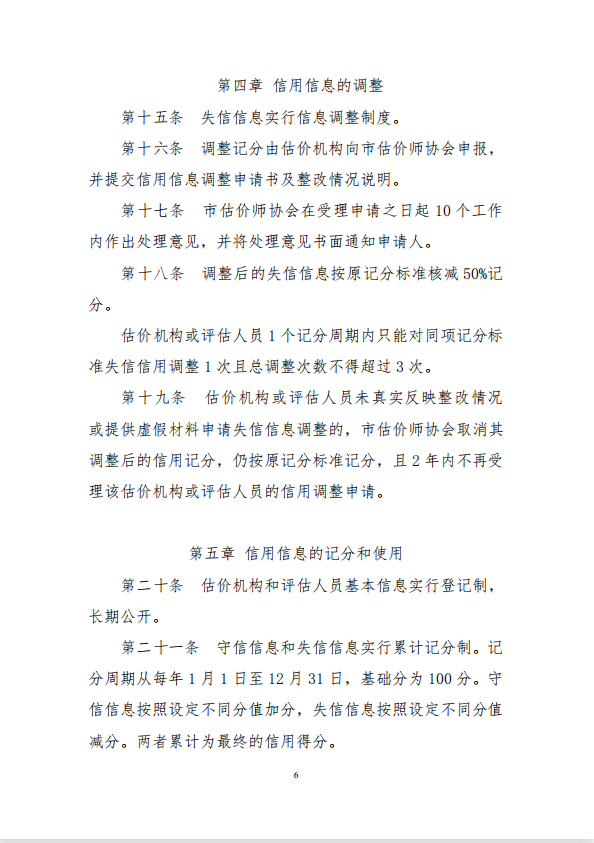 第四章 信用信息的调整

第十五条 失信信息实行信息调整制度。

第十六条 调整记分由估价机构向市估价师协会申报，并提交信用信息调整申请书及整改情况说明。

第十七条 市估价师协会在受理申请之日起 10 个工作内作出处理意见，并将处理意见书面通知申请人。

第十八条 调整后的失信信息按原记分标准核减 50%记分。

估价机构或评估人员 1 个记分周期内只能对同项记分标准失信信用调整 1 次且总调整次数不得超过 3 次。

第十九条 估价机构或评估人员未真实反映整改情况或提供虚假材料申请失信信息调整的，市估价师协会取消其调整后的信用记分，仍按原记分标准记分，且 2 年内不再受理该估价机构或评估人员的信用调整申请。

第五章 信用信息的记分和使用

第二十条 估价机构和评估人员基本信息实行登记制，长期公开。

第二十一条 守信信息和失信信息实行累计记分制。记分周期从每年 1 月 1 日至 12 月 31 日，基础分为 100 分。守信信息按照设定不同分值加分，失信信息按照设定不同分值减分。两者累计为最终的信用得分。

6